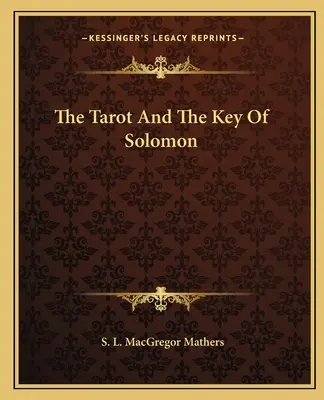 —KESSINGER'S LEGACY REPRINTS—

The Tarot And The Key Of Solomon

S. L. MacGregor Mathers